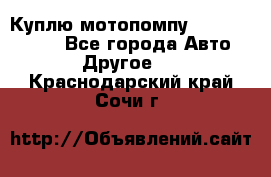 Куплю мотопомпу
Все города Авто
Другое
Краснодарский край
Сочи г

http://Объявлений.сайт